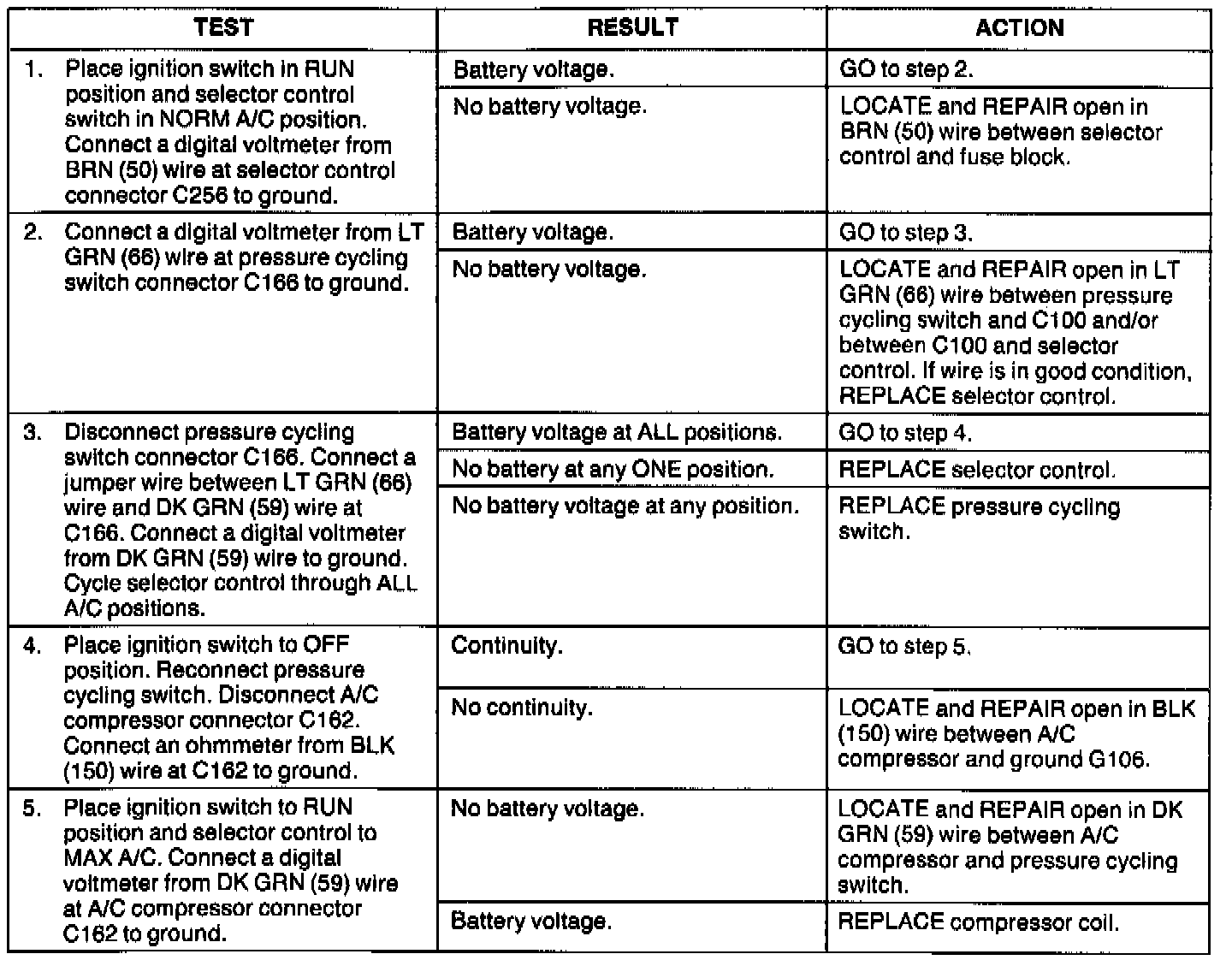 | TEST | RESULT | ACTION |
|---|---|---|
| 1. Place ignition switch in RUN position and selector control switch in NORM A/C position. Connect a digital voltmeter from BRN (50) wire at selector control connector C256 to ground. | Battery voltage. | GO to step 2. |
| | No battery voltage. | LOCATE and REPAIR open in BRN (50) wire between selector control and fuse block. |
| 2. Connect a digital voltmeter from LT GRN (66) wire at pressure cycling switch connector C166 to ground. | Battery voltage. | GO to step 3. |
| | No battery voltage. | LOCATE and REPAIR open in LT GRN (66) wire between pressure cycling switch and C100 and/or between C100 and selector control. If wire is in good condition, REPLACE selector control. |
| 3. Disconnect pressure cycling switch connector C166. Connect a jumper wire between LT GRN (66) wire and DK GRN (59) wire at C166. Connect a digital voltmeter from DK GRN (59) wire to ground. Cycle selector control through ALL A/C positions. | Battery voltage at ALL positions. | GO to step 4. |
| | No battery at any ONE position. | REPLACE selector control. |
| | No battery voltage at any position. | REPLACE pressure cycling switch. |
| 4. Place ignition switch to OFF position. Reconnect pressure cycling switch. Disconnect A/C compressor connector C162. Connect an ohmmeter from BLK (150) wire at C162 to ground. | Continuity. | GO to step 5. |
| | No continuity. | LOCATE and REPAIR open in BLK (150) wire between A/C compressor and ground G106. |
| 5. Place ignition switch to RUN position and selector control to MAX A/C. Connect a digital voltmeter from DK GRN (59) wire at A/C compressor connector C162 to ground. | No battery voltage. | LOCATE and REPAIR open in DK GRN (59) wire between A/C compressor and pressure cycling switch. |
| | Battery voltage. | REPLACE compressor coil. |